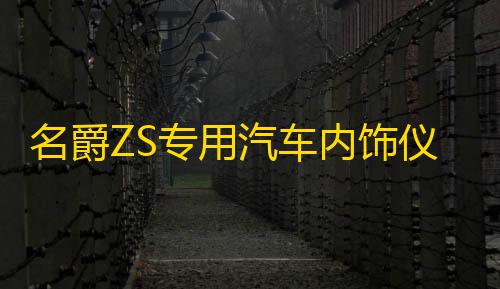 名爵ZS专用汽车内饰仪